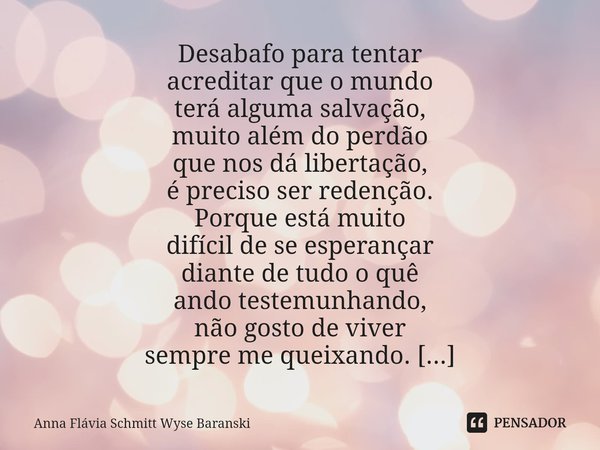 Desabafo para tentar
acreditar que o mundo
terá alguma salvação,
muito além do perdão
que nos dá libertação,
é preciso ser redenção.
Porque está muito
difícil de se esperançar
diante de tudo o quê
ando testemunhando,
não gosto de viver
sempre me queixando. [...]

Anna Flávia Schmitt Wyse Baranski

PENSADOR